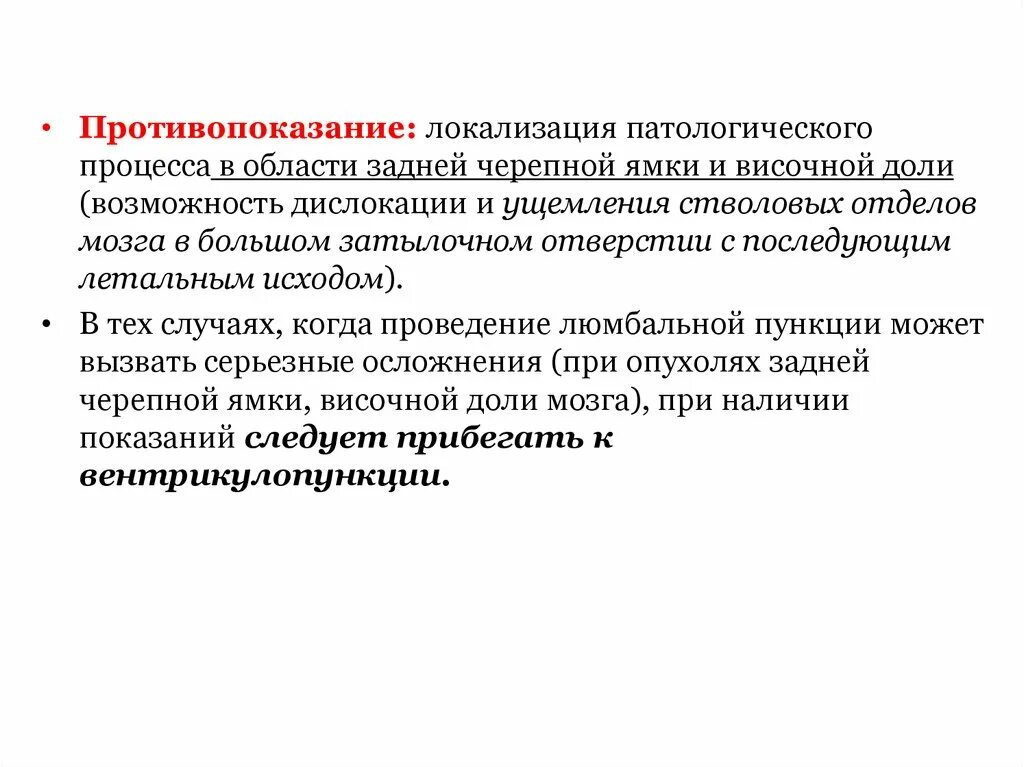 • Противопоказание: локализация патологического процесса в области задней черепной ямки и височной доли (возможность дислокации и ущемления стволовых отделов мозга в большом затылочном отверстии с последующим летальным исходом).

• В тех случаях, когда проведение люмбальной пункции может вызвать серьезные осложнения (при опухолях задней черепной ямки, височной доли мозга), при наличии показаний следует прибегать к вентрикулопункции.